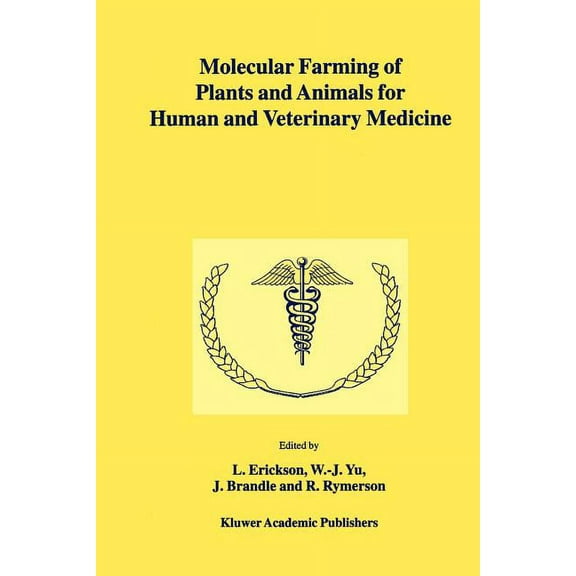 Molecular Farming of Plants and Animals for Human and Veterinary Medicine

Edited by

L. Erickson, W.-J. Yu, J. Brandle and R. Rymerson

Kluwer Academic Publishers